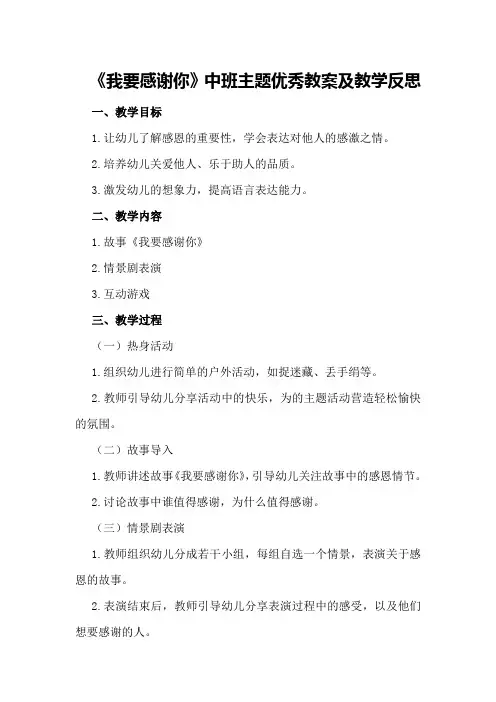 《我要感谢你》中班主题优秀教案及教学反思

一、教学目标

1.让幼儿了解感恩的重要性，学会表达对他人的感激之情。

2.培养幼儿关爱他人、乐于助人的品质。

3.激发幼儿的想象力，提高语言表达能力。

二、教学内容

1.故事《我要感谢你》

2.情景剧表演

3.互动游戏

三、教学过程

（一）热身活动

1.组织幼儿进行简单的户外活动，如捉迷藏、丢手绢等。

2.教师引导幼儿分享活动中的快乐，为的主题活动营造轻松愉快的氛围。

（二）故事导入

1.教师讲述故事《我要感谢你》，引导幼儿关注故事中的感恩情节。

2.讨论故事中谁值得感谢，为什么值得感谢。

（三）情景剧表演

1.教师组织幼儿分成若干小组，每组自选一个情景，表演关于感恩的故事。

2.表演结束后，教师引导幼儿分享表演过程中的感受，以及他们想要感谢的人。